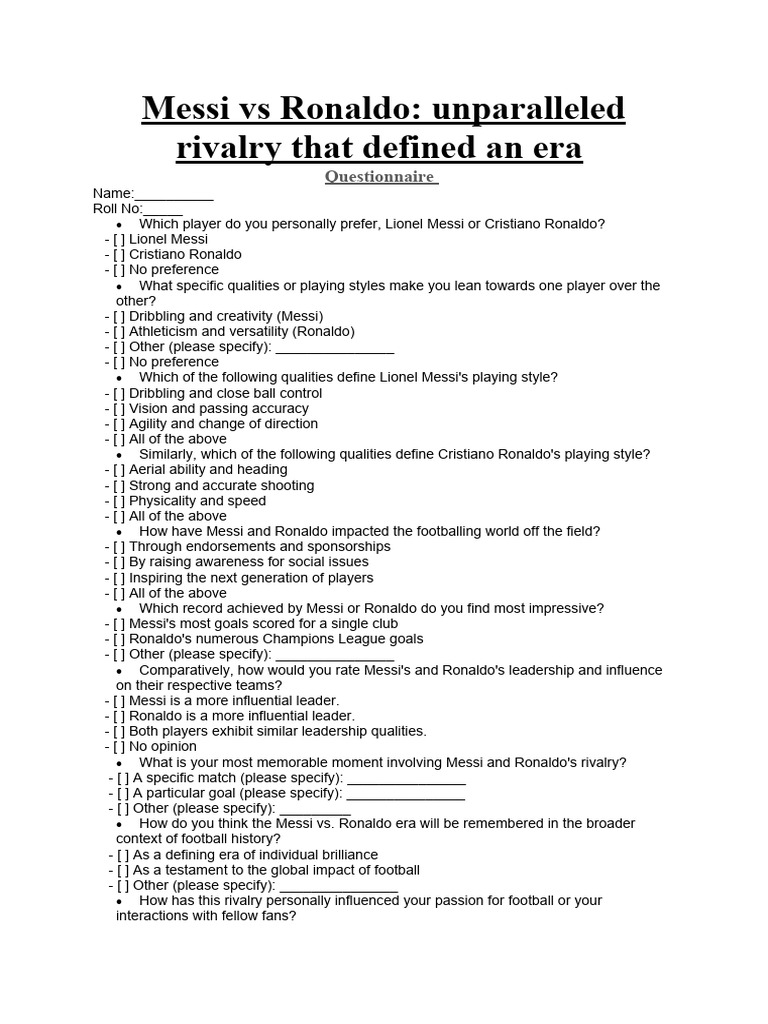 Messi vs Ronaldo: unparalleled rivalry that defined an era

Questionnaire

Name:__________
Roll No:_____

• Which player do you personally prefer, Lionel Messi or Cristiano Ronaldo?
- [ ] Lionel Messi
- [ ] Cristiano Ronaldo
- [ ] No preference
• What specific qualities or playing styles make you lean towards one player over the other?
- [ ] Dribbling and creativity (Messi)
- [ ] Athleticism and versatility (Ronaldo)
- [ ] Other (please specify): _______________
- [ ] No preference
• Which of the following qualities define Lionel Messi's playing style?
- [ ] Dribbling and close ball control
- [ ] Vision and passing accuracy
- [ ] Agility and change of direction
- [ ] All of the above
• Similarly, which of the following qualities define Cristiano Ronaldo's playing style?
- [ ] Aerial ability and heading
- [ ] Strong and accurate shooting
- [ ] Physicality and speed
- [ ] All of the above
• How have Messi and Ronaldo impacted the footballing world off the field?
- [ ] Through endorsements and sponsorships
- [ ] By raising awareness for social issues
- [ ] Inspiring the next generation of players
- [ ] All of the above
• Which record achieved by Messi or Ronaldo do you find most impressive?
- [ ] Messi's most goals scored for a single club
- [ ] Ronaldo's numerous Champions League goals
- [ ] Other (please specify): _______________
• Comparatively, how would you rate Messi's and Ronaldo's leadership and influence on their respective teams?
- [ ] Messi is a more influential leader.
- [ ] Ronaldo is a more influential leader.
- [ ] Both players exhibit similar leadership qualities.
- [ ] No opinion
• What is your most memorable moment involving Messi and Ronaldo's rivalry?
- [ ] A specific match (please specify): _______________
- [ ] A particular goal (please specify): _______________
- [ ] Other (please specify): _________
• How do you think the Messi vs. Ronaldo era will be remembered in the broader context of football history?
- [ ] As a defining era of individual brilliance
- [ ] As a testament to the global impact of football
- [ ] Other (please specify): _______________
• How has this rivalry personally influenced your passion for football or your interactions with fellow fans?